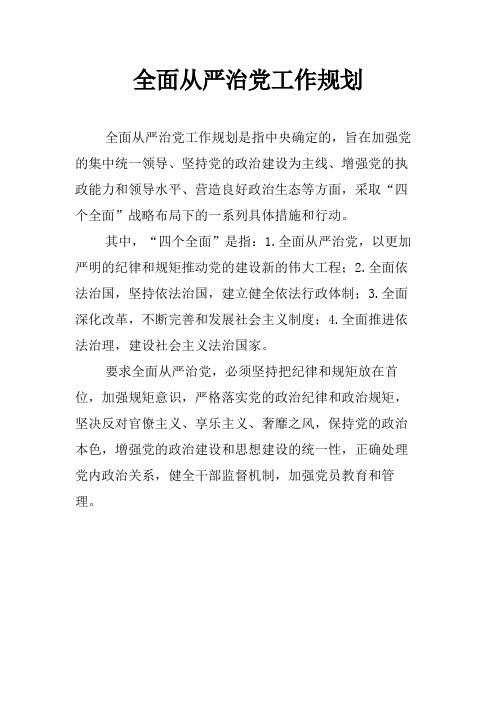 全面从严治党工作规划

全面从严治党工作规划是指中央确定的，旨在加强党的集中统一领导、坚持党的政治建设为主线、增强党的执政能力和领导水平、营造良好政治生态等方面，采取“四个全面”战略布局下的一系列具体措施和行动。

其中，“四个全面”是指：1.全面从严治党，以更加严明的纪律和规矩推动党的建设新的伟大工程；2.全面依法治国，坚持依法治国，建立健全依法行政体制；3.全面深化改革，不断完善和发展社会主义制度；4.全面推进依法治理，建设社会主义法治国家。

要求全面从严治党，必须坚持把纪律和规矩放在首位，加强规矩意识，严格落实党的政治纪律和政治规矩，坚决反对官僚主义、享乐主义、奢靡之风，保持党的政治本色，增强党的政治建设和思想建设的统一性，正确处理党内政治关系，健全干部监督机制，加强党员教育和管理。